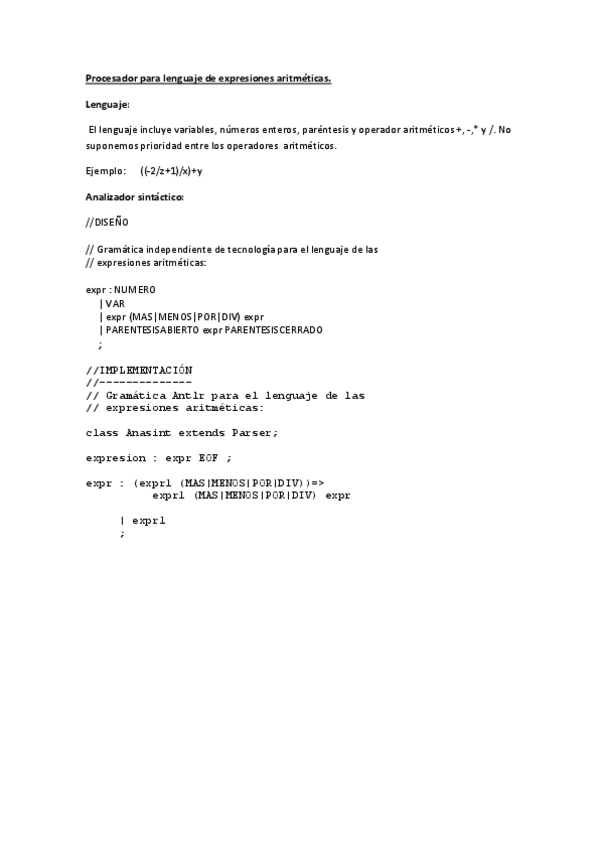 Procesador para lenguaje de expresiones aritméticas.

Lenguaje:

El lenguaje incluye variables, números enteros, paréntesis y operador aritméticos +, -,* y /. No suponemos prioridad entre los operadores aritméticos.

Ejemplo: ((-2/z+1)/x)+y

Analizador sintáctico:

//DISEÑO

// Gramática independiente de tecnología para el lenguaje de las
// expresiones aritméticas:

expr : NUMERO
| VAR
| expr (MAS|MENOS|POR|DIV) expr
| PARENTESISABIERTO expr PARENTESISCERRADO
;

//IMPLEMENTACIÓN
//-------------
// Gramática Antlr para el lenguaje de las
// expresiones aritméticas:

class Anasint extends Parser;

expresion : expr EOF ;

expr : (expr1 (MAS|MENOS|POR|DIV))=>
expr1 (MAS|MENOS|POR|DIV) expr

| expr1
;